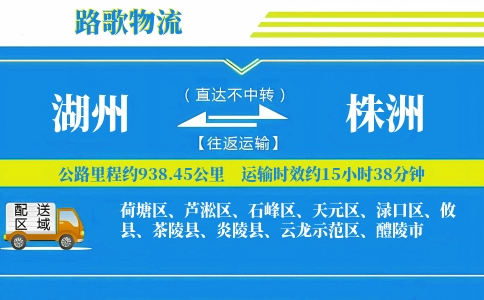 路歌物流

湖州

（直达不中转）

【往返运输】

株洲

公路里程约938.45公里　运输时效约15小时38分钟

配送区域

荷塘区、芦淞区、石峰区、天元区、渌口区、攸县、茶陵县、炎陵县、云龙示范区、醴陵市